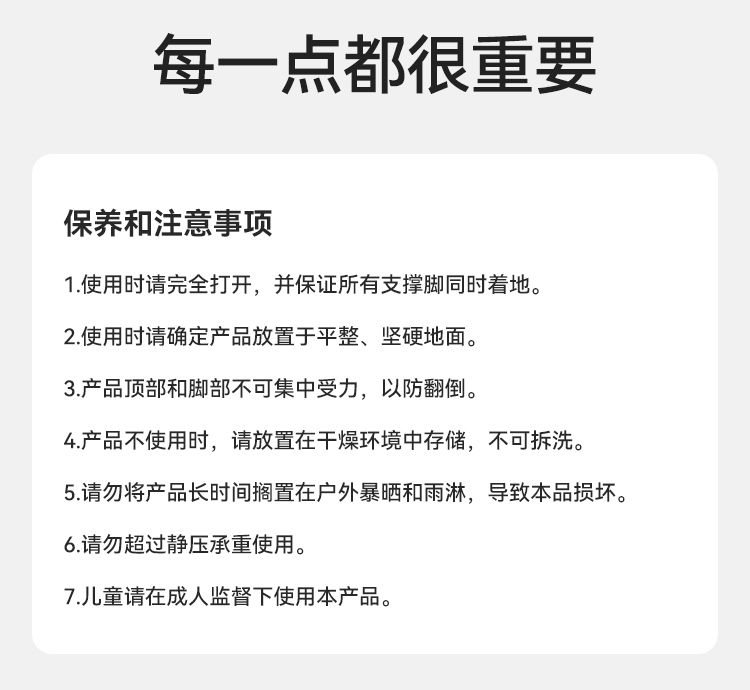 每一点都很重要

保养和注意事项

1.使用时请完全打开，并保证所有支撑脚同时着地。

2.使用时请确定产品放置于平整、坚硬地面。

3.产品顶部和脚部不可集中受力，以防翻倒。

4.产品不使用时，请放置在干燥环境中存储，不可拆洗。

5.请勿将产品长时间搁置在户外暴晒和雨淋，导致本品损坏。

6.请勿超过静压承重使用。

7.儿童请在成人监督下使用本产品。